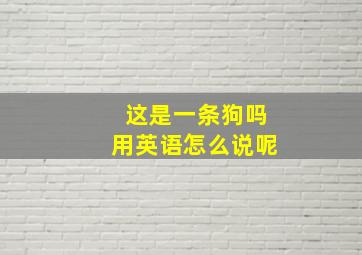 这是一条狗吗
用英语怎么说呢